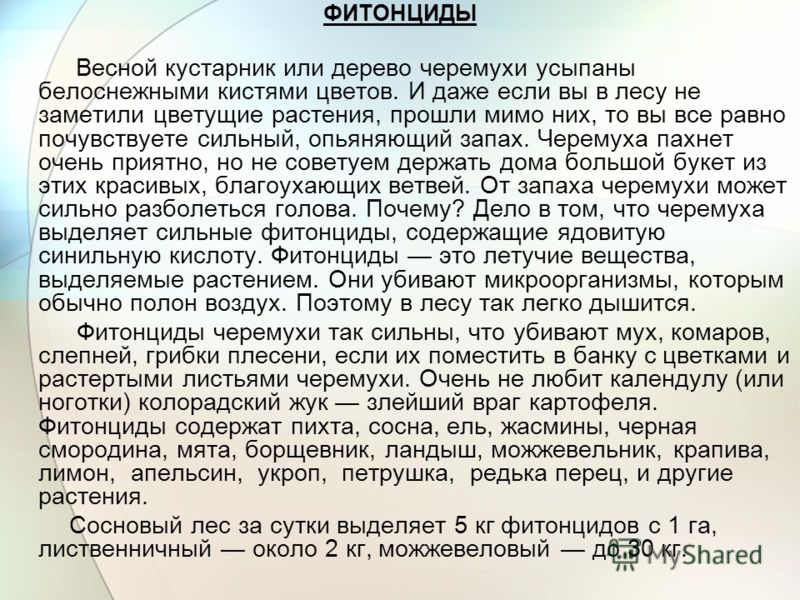 ФИТОНЦИДЫ

Весной кустарник или дерево черемухи усыпаны белоснежными кистями цветов. И даже если вы в лесу не заметили цветущие растения, прошли мимо них, то вы все равно почувствуете сильный, опьяняющий запах. Черемуха пахнет очень приятно, но не советуем держать дома большой букет из этих красивых, благоухающих ветвей. От запаха черемухи может сильно разболеться голова. Почему? Дело в том, что черемуха выделяет сильные фитонциды, содержащие ядовитую синильную кислоту. Фитонциды — это летучие вещества, выделяемые растением. Они убивают микроорганизмы, которым обычно полон воздух. Поэтому в лесу так легко дышится.

Фитонциды черемухи так сильны, что убивают мух, комаров, слепней, грибки плесени, если их поместить в банку с цветками и растертыми листьями черемухи. Очень не любит календулу (или ноготки) колорадский жук — злейший враг картофеля. Фитонциды содержат пихта, сосна, ель, жасмины, черная смородина, мята, борщевник, ландыш, можжевельник, крапива, лимон, апельсин, укроп, петрушка, редька перец, и другие растения.

Сосновый лес за сутки выделяет 5 кг фитонцидов с 1 га, лиственничный — около 2 кг, можжевеловый — до 30 кг.

MyShared